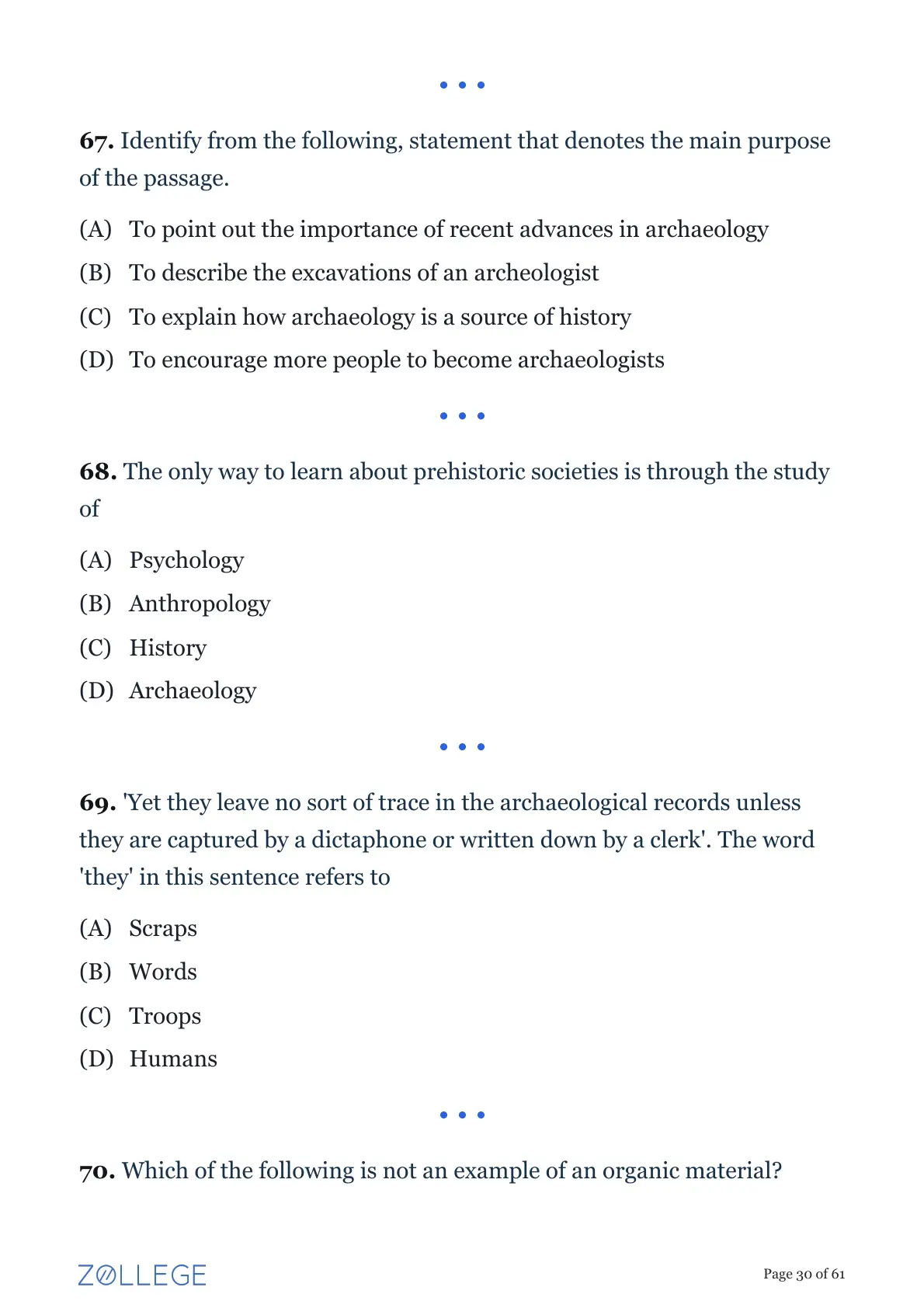 • • •

67. Identify from the following, statement that denotes the main purpose of the passage.

(A) To point out the importance of recent advances in archaeology

(B) To describe the excavations of an archeologist

(C) To explain how archaeology is a source of history

(D) To encourage more people to become archaeologists

• • •

68. The only way to learn about prehistoric societies is through the study of

(A) Psychology

(B) Anthropology

(C) History

(D) Archaeology

• • •

69. 'Yet they leave no sort of trace in the archaeological records unless they are captured by a dictaphone or written down by a clerk'. The word 'they' in this sentence refers to

(A) Scraps

(B) Words

(C) Troops

(D) Humans

• • •

70. Which of the following is not an example of an organic material?

ZOLLEGE

Page 30 of 61